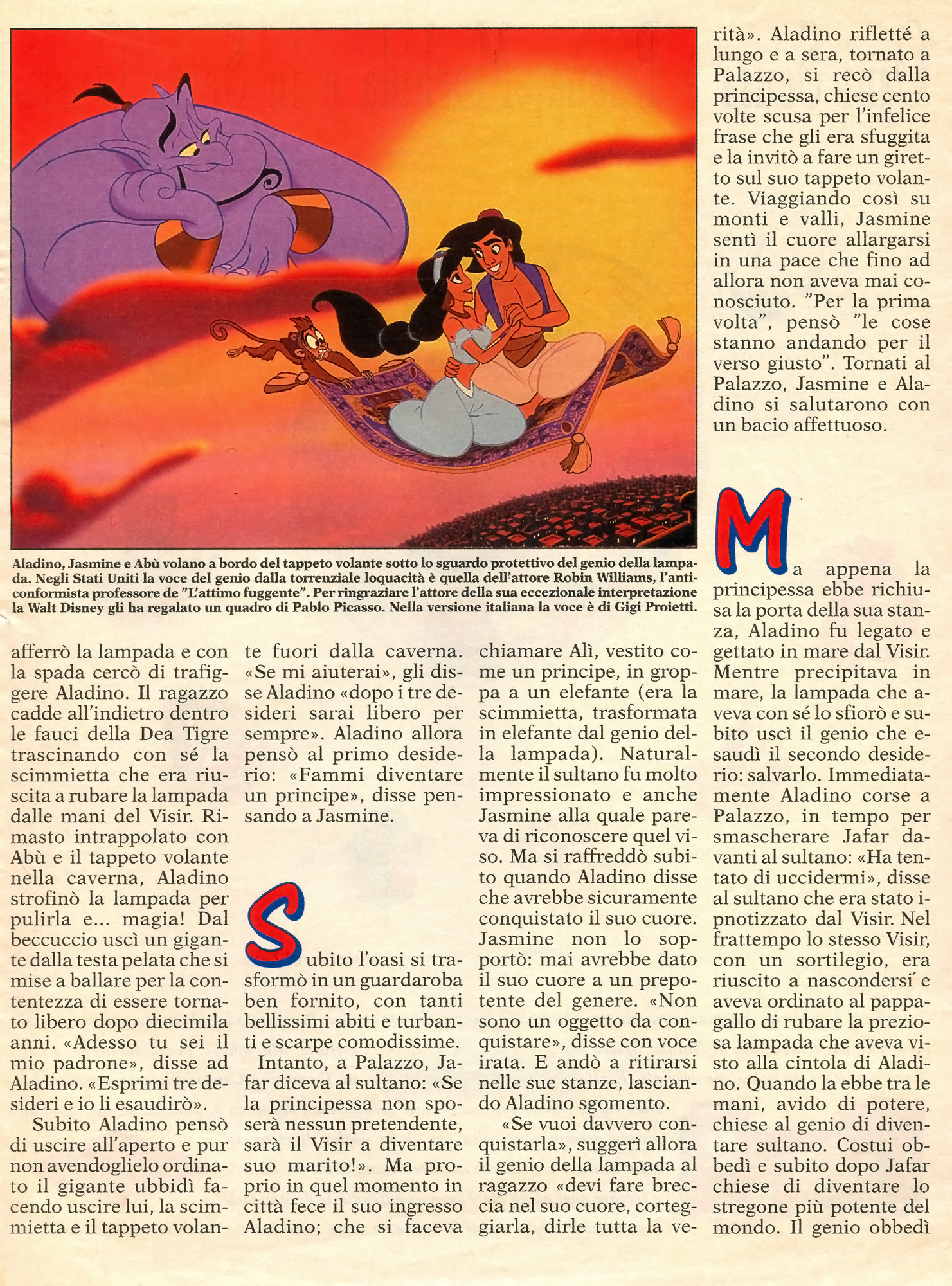 Aladino, Jasmine e Abù volano a bordo del tappeto volante sotto lo sguardo protettivo del genio della lampada. Negli Stati Uniti la voce del genio dalla torrenziale loquacità è quella dell'attore Robin Williams, l'anticonformista professore de "L'attimo fuggente". Per ringraziare l'attore della sua eccezionale interpretazione la Walt Disney gli ha regalato un quadro di Pablo Picasso. Nella versione italiana la voce è di Gigi Proietti.

afferrò la lampada e con la spada cercò di trafiggere Aladino. Il ragazzo cadde all'indietro dentro le fauci della Dea Tigre trascinando con sé la scimmietta che era riuscita a rubare la lampada dalle mani del Visir. Rimasto intrappolato con Abù e il tappeto volante nella caverna, Aladino strofinò la lampada per pulirla e... magia! Dal beccuccio uscì un gigante dalla testa pelata che si mise a ballare per la contentezza di essere tornato libero dopo diecimila anni. «Adesso tu sei il mio padrone», disse ad Aladino. «Esprimi tre desideri e io li esaudirò».

Subito Aladino pensò di uscire all'aperto e pur non avendoglielo ordinato il gigante ubbidì facendo uscire lui, la scimmietta e il tappeto volante fuori dalla caverna. «Se mi aiuterai», gli disse Aladino «dopo i tre desideri sarai libero per sempre». Aladino allora pensò al primo desiderio: «Fammi diventare un principe», disse pensando a Jasmine.

Subito l'oasi si trasformò in un guardaroba ben fornito, con tanti bellissimi abiti e turbanti e scarpe comodissime.

Intanto, a Palazzo, Jafar diceva al sultano: «Se la principessa non sposerà nessun pretendente, sarà il Visir a diventare suo marito!». Ma proprio in quel momento in città fece il suo ingresso Aladino; che si faceva chiamare Alì, vestito come un principe, in groppa a un elefante (era la scimmietta, trasformata in elefante dal genio della lampada). Naturalmente il sultano fu molto impressionato e anche Jasmine alla quale pareva di riconoscere quel viso. Ma si raffreddò subito quando Aladino disse che avrebbe sicuramente conquistato il suo cuore. Jasmine non lo sopportò: mai avrebbe dato il suo cuore a un prepotente del genere. «Non sono un oggetto da conquistare», disse con voce irata. E andò a ritirarsi nelle sue stanze, lasciando Aladino sgomento.

«Se vuoi davvero conquistarla», suggerì allora il genio della lampada al ragazzo «devi fare breccia nel suo cuore, corteggiarla, dirle tutta la verità». Aladino rifletté a lungo e a sera, tornato a Palazzo, si recò dalla principessa, chiese cento volte scusa per l'infelice frase che gli era sfuggita e la invitò a fare un giretto sul suo tappeto volante. Viaggiando così su monti e valli, Jasmine sentì il cuore allargarsi in una pace che fino ad allora non aveva mai conosciuto. "Per la prima volta", pensò "le cose stanno andando per il verso giusto". Tornati al Palazzo, Jasmine e Aladino si salutarono con un bacio affettuoso.

Ma appena la principessa ebbe richiusa la porta della sua stanza, Aladino fu legato e gettato in mare dal Visir. Mentre precipitava in mare, la lampada che aveva con sé lo sfiorò e subito uscì il genio che esaudì il secondo desiderio: salvarlo. Immediatamente Aladino corse a Palazzo, in tempo per smascherare Jafar davanti al sultano: «Ha tentato di uccidermi», disse al sultano che era stato ipnotizzato dal Visir. Nel frattempo lo stesso Visir, con un sortilegio, era riuscito a nascondersi e aveva ordinato al pappagallo di rubare la preziosa lampada che aveva visto alla cintola di Aladino. Quando la ebbe tra le mani, avido di potere, chiese al genio di diventare sultano. Costui obbedì e subito dopo Jafar chiese di diventare lo stregone più potente del mondo. Il genio obbedì